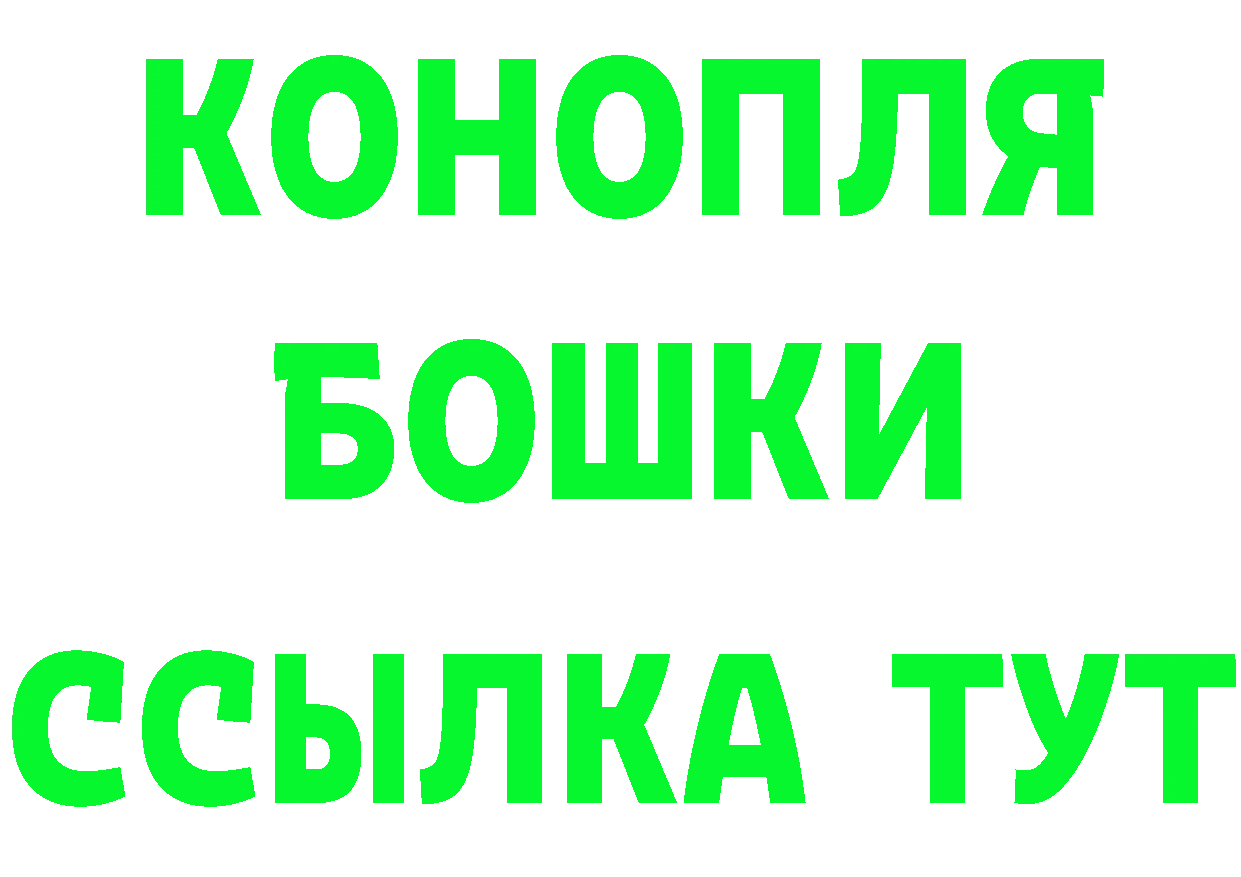 КОНОПЛЯ
БОШКИ
ССЫЛКА ТУТ